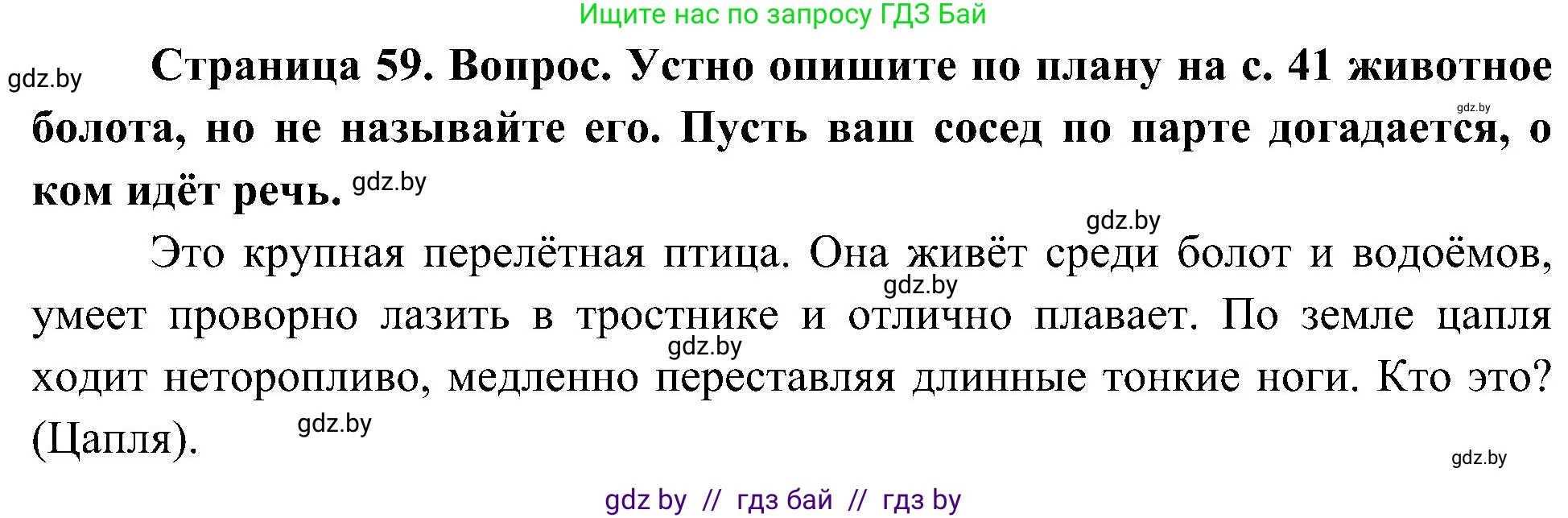 Ищите нас по запросу ГДЗ Бай

gdz.by

**Страница 59. Вопрос. Устно опишите по плану на с. 41 животное болота, но не называйте его. Пусть ваш сосед по парте догадается, о ком идёт речь.** gdz.by

gdz.by

gdz.by

Это крупная перелётная птица. Она живёт среди болот и водоёмов, умеет проворно лазить в тростнике и отлично плавает. По земле цапля ходит неторопливо, медленно переставляя длинные тонкие ноги. Кто это? (Цапля).

gdz.by

gdz.by

gdz.by

gdz.by

gdz by // гдз бай // гдз by